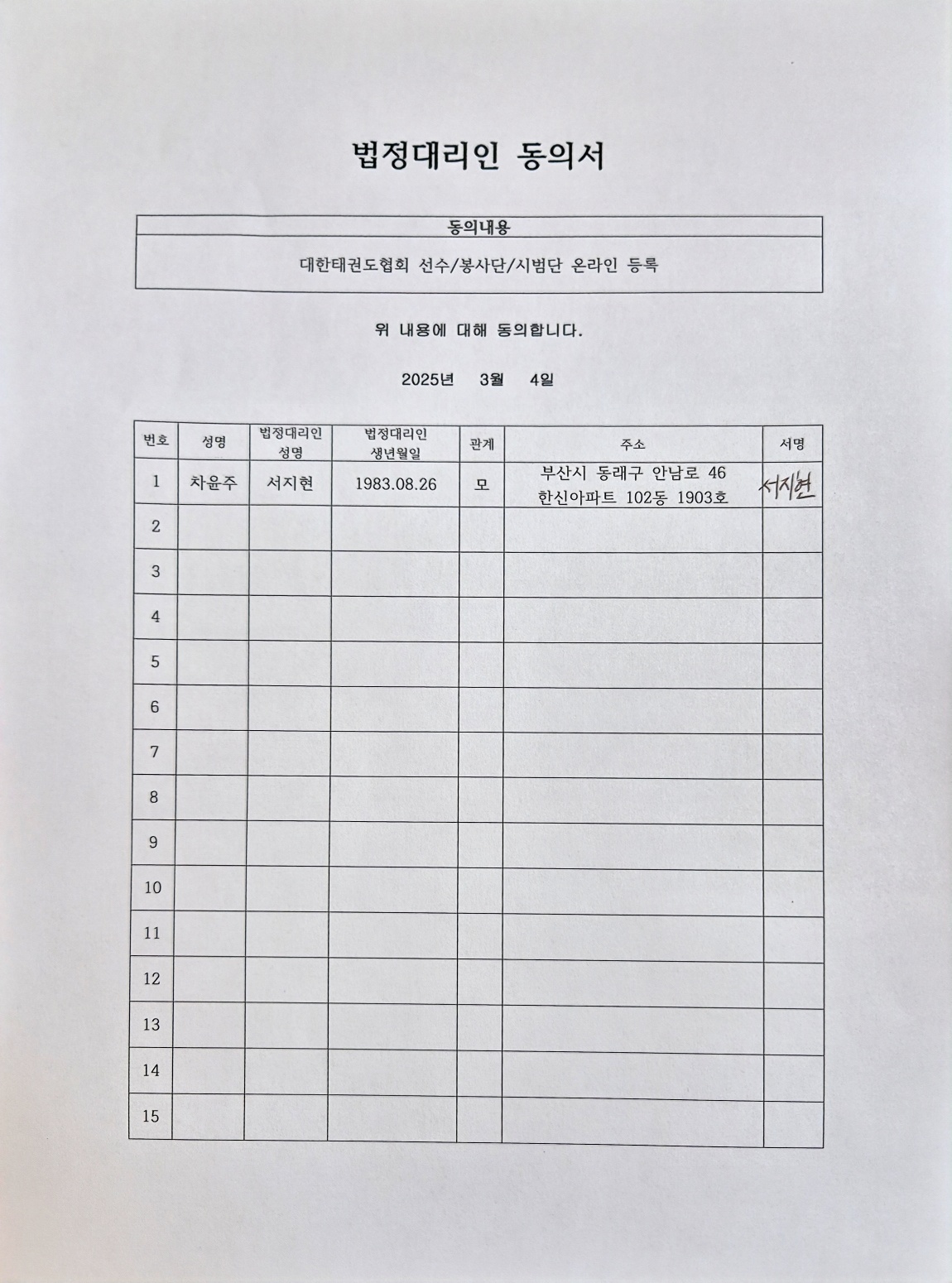 법정대리인 동의서

| 동의내용 |
|---|
| 대한태권도협회 선수/봉사단/시범단 온라인 등록 |

위 내용에 대해 동의합니다.

2025년 3월 4일

| 번호 | 성명 | 법정대리인 성명 | 법정대리인 생년월일 | 관계 | 주소 | 서명 |
|---|---|---|---|---|---|---|
| 1 | 차윤주 | 서지현 | 1983.08.26 | 모 | 부산시 동래구 안남로 46 한신아파트 102동 1903호 | 서지현 |
| 2 | | | | | | |
| 3 | | | | | | |
| 4 | | | | | | |
| 5 | | | | | | |
| 6 | | | | | | |
| 7 | | | | | | |
| 8 | | | | | | |
| 9 | | | | | | |
| 10 | | | | | | |
| 11 | | | | | | |
| 12 | | | | | | |
| 13 | | | | | | |
| 14 | | | | | | |
| 15 | | | | | | |